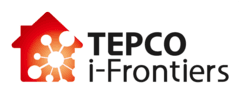 TEPCO
i-Frontiers